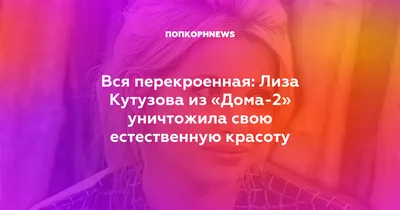 ПОПКОРНNEWS

Вся перекроенная: Лиза Кутузова из «Дома-2» уничтожила свою естественную красоту